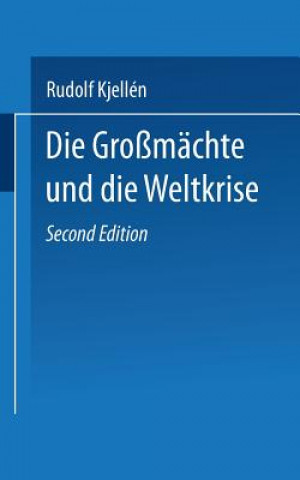 Rudolf Kjellén

Die Großmächte und die Weltkrise

Second Edition